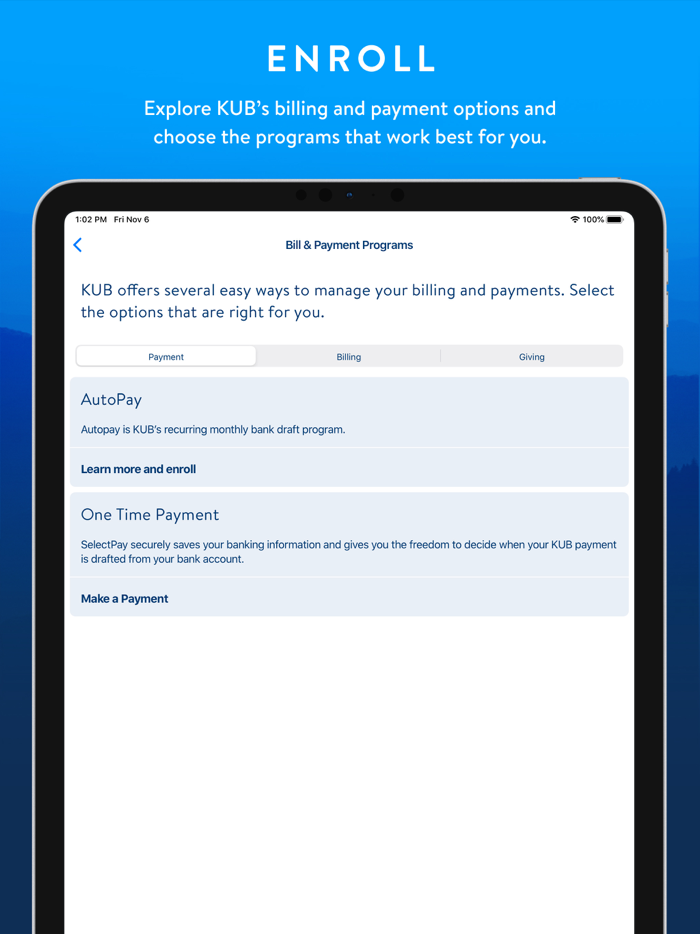 ENROLL

Explore KUB's billing and payment options and choose the programs that work best for you.

1:02 PM Fri Nov 6

100%

Bill & Payment Programs

KUB offers several easy ways to manage your billing and payments. Select the options that are right for you.

Payment

Billing

Giving

AutoPay

Autopay is KUB's recurring monthly bank draft program.

Learn more and enroll

One Time Payment

SelectPay securely saves your banking information and gives you the freedom to decide when your KUB payment is drafted from your bank account.

Make a Payment